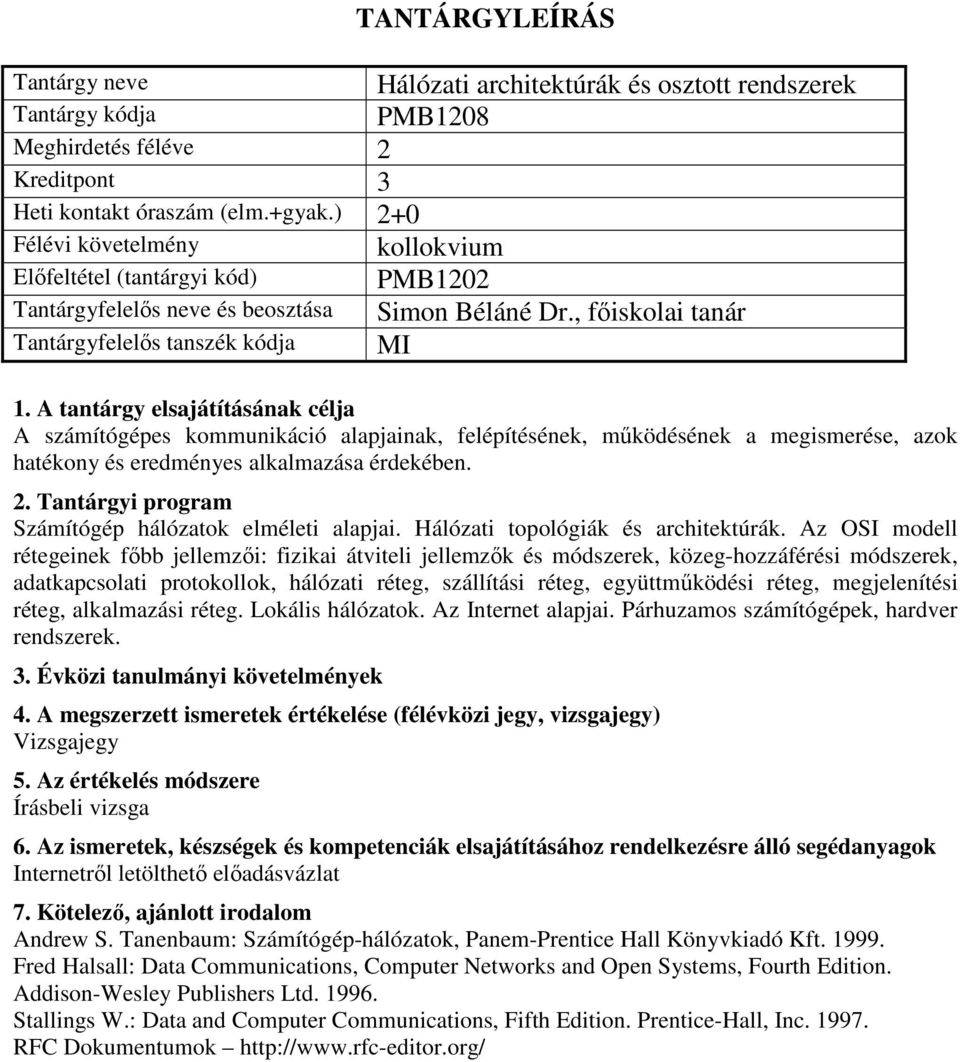 TANTÁRGYLEÍRÁS

| Tantárgy neve | Hálózati architektúrák és osztott rendszerek |
|---|---|
| Tantárgy kódja | PMB1208 |
| Meghirdetés féléve | 2 |
| Kreditpont | 3 |
| Heti kontakt óraszám (elm.+gyak.) | 2+0 |
| Félévi követelmény | kollokvium |
| Előfeltétel (tantárgyi kód) | PMB1202 |
| Tantárgyfelelős neve és beosztása | Simon Béláné Dr., főiskolai tanár |
| Tantárgyfelelős tanszék kódja | MI |

1. A tantárgy elsajátításának célja
A számítógépes kommunikáció alapjainak, felépítésének, működésének a megismerése, azok hatékony és eredményes alkalmazása érdekében.

2. Tantárgyi program
Számítógép hálózatok elméleti alapjai. Hálózati topológiák és architektúrák. Az OSI modell rétegeinek főbb jellemzői: fizikai átviteli jellemzők és módszerek, közeg-hozzáférési módszerek, adatkapcsolati protokollok, hálózati réteg, szállítási réteg, együttműködési réteg, megjelenítési réteg, alkalmazási réteg. Lokális hálózatok. Az Internet alapjai. Párhuzamos számítógépek, hardver rendszerek.

3. Évközi tanulmányi követelmények

4. A megszerzett ismeretek értékelése (félévközi jegy, vizsgajegy)
Vizsgajegy

5. Az értékelés módszere
Írásbeli vizsga

6. Az ismeretek, készségek és kompetenciák elsajátításához rendelkezésre álló segédanyagok
Internetről letölthető előadásvázlat

7. Kötelező, ajánlott irodalom
Andrew S. Tanenbaum: Számítógép-hálózatok, Panem-Prentice Hall Könyvkiadó Kft. 1999.
Fred Halsall: Data Communications, Computer Networks and Open Systems, Fourth Edition. Addison-Wesley Publishers Ltd. 1996.
Stallings W.: Data and Computer Communications, Fifth Edition. Prentice-Hall, Inc. 1997.
RFC Dokumentumok – http://www.rfc-editor.org/